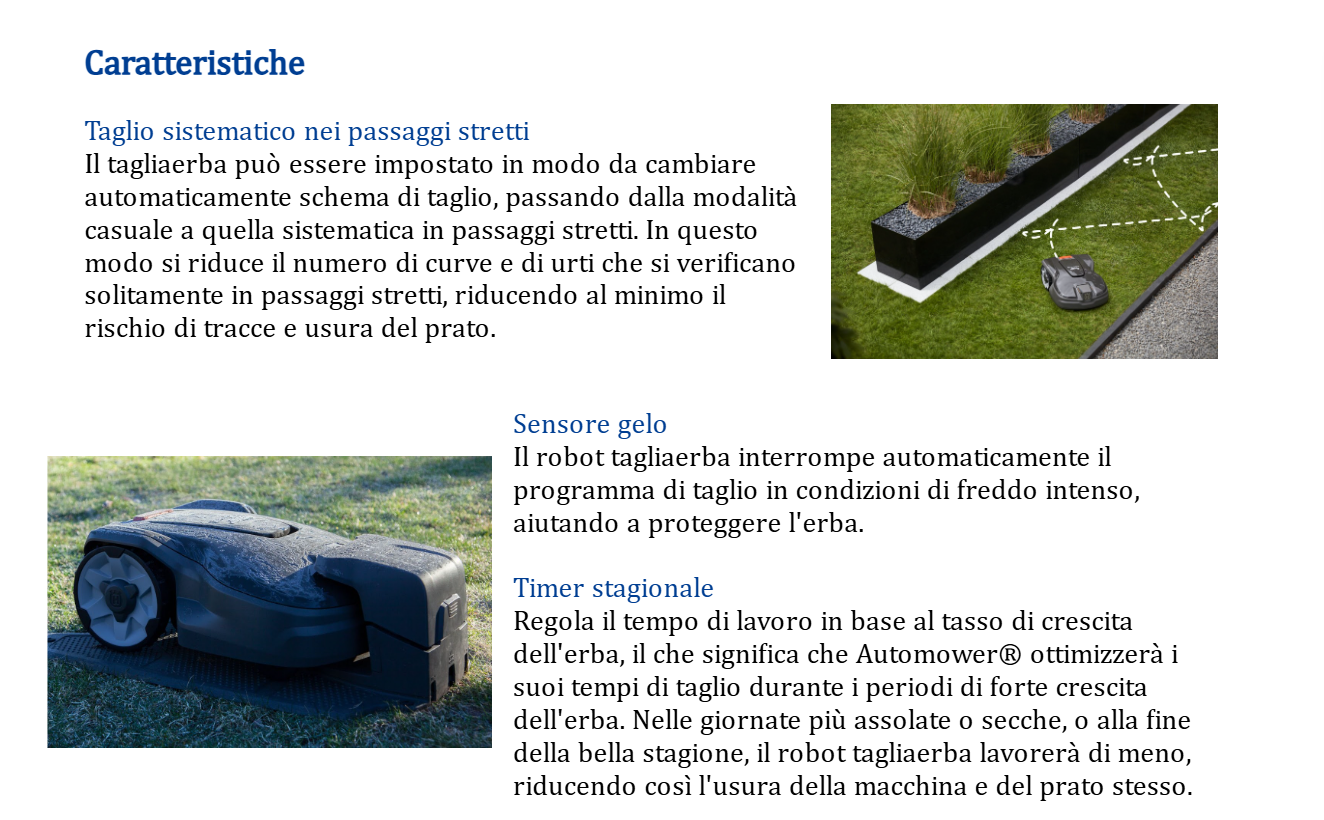 Caratteristiche

Taglio sistematico nei passaggi stretti
Il tagliaerba può essere impostato in modo da cambiare automaticamente schema di taglio, passando dalla modalità casuale a quella sistematica in passaggi stretti. In questo modo si riduce il numero di curve e di urti che si verificano solitamente in passaggi stretti, riducendo al minimo il rischio di tracce e usura del prato.

Sensore gelo
Il robot tagliaerba interrompe automaticamente il programma di taglio in condizioni di freddo intenso, aiutando a proteggere l'erba.

Timer stagionale
Regola il tempo di lavoro in base al tasso di crescita dell'erba, il che significa che Automower® ottimizzerà i suoi tempi di taglio durante i periodi di forte crescita dell'erba. Nelle giornate più assolate o secche, o alla fine della bella stagione, il robot tagliaerba lavorerà di meno, riducendo così l'usura della macchina e del prato stesso.